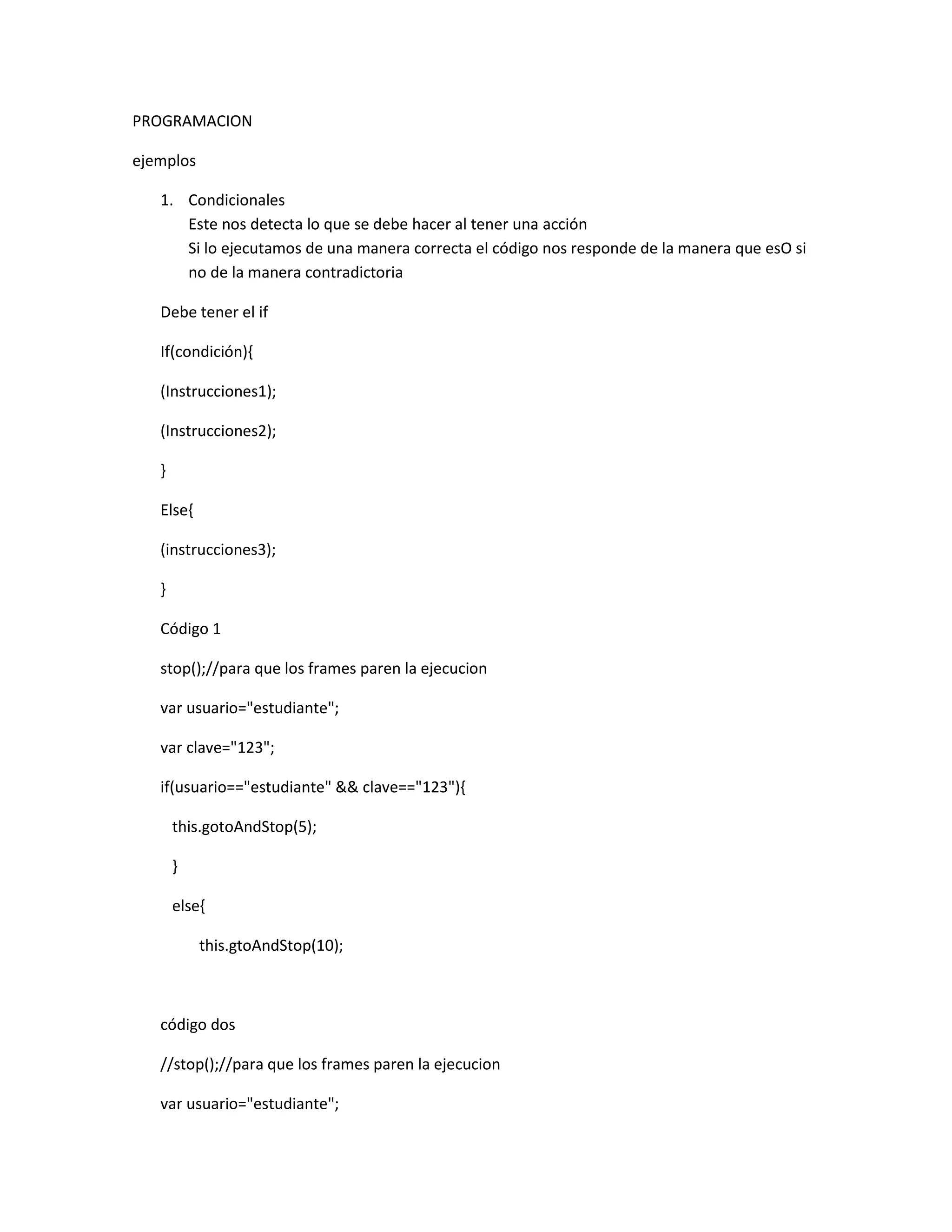 PROGRAMACION

ejemplos

1. Condicionales
Este nos detecta lo que se debe hacer al tener una acción
Si lo ejecutamos de una manera correcta el código nos responde de la manera que esO si no de la manera contradictoria

Debe tener el if

If(condición){

(Instrucciones1);

(Instrucciones2);

}

Else{

(instrucciones3);

}

Código 1

stop();//para que los frames paren la ejecucion

var usuario="estudiante";

var clave="123";

if(usuario=="estudiante" && clave=="123"){

this.gotoAndStop(5);

}

else{

this.gtoAndStop(10);

código dos

//stop();//para que los frames paren la ejecucion

var usuario="estudiante";